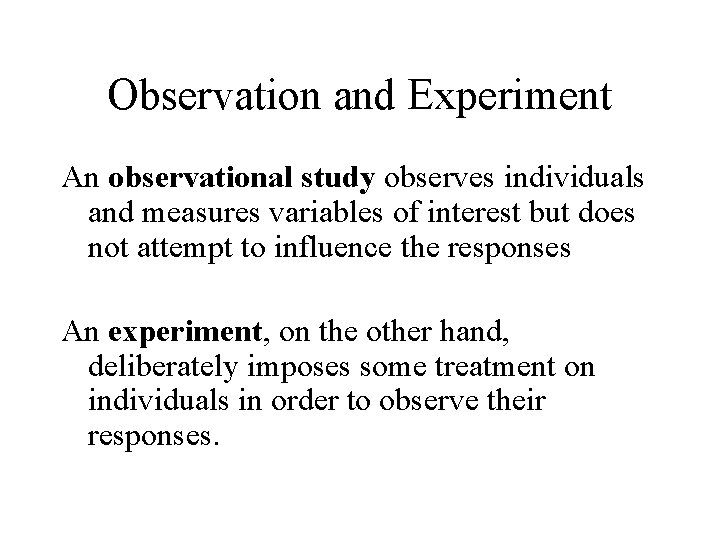 Observation and Experiment

An observational study observes individuals and measures variables of interest but does not attempt to influence the responses

An experiment, on the other hand, deliberately imposes some treatment on individuals in order to observe their responses.